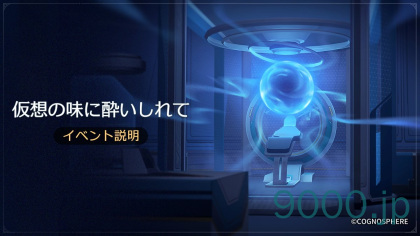 仮想の味に酔いしれて

イベント説明

9000.jp

©COGNOSPHERE